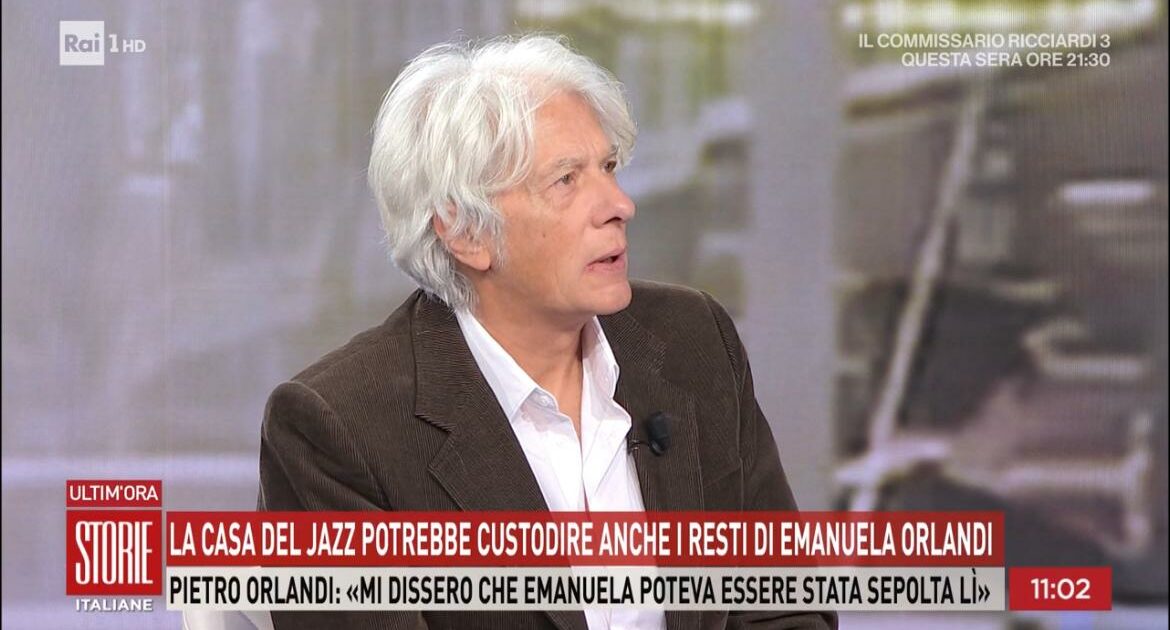 Rai 1 HD

IL COMMISSARIO RICCIARDI 3
QUESTA SERA ORE 21:30

ULTIM'ORA
STORIE ITALIANE

LA CASA DEL JAZZ POTREBBE CUSTODIRE ANCHE I RESTI DI EMANUELA ORLANDI
PIETRO ORLANDI: «MI DISSERO CHE EMANUELA POTEVA ESSERE STATA SEPOLTA LÌ»

11:02